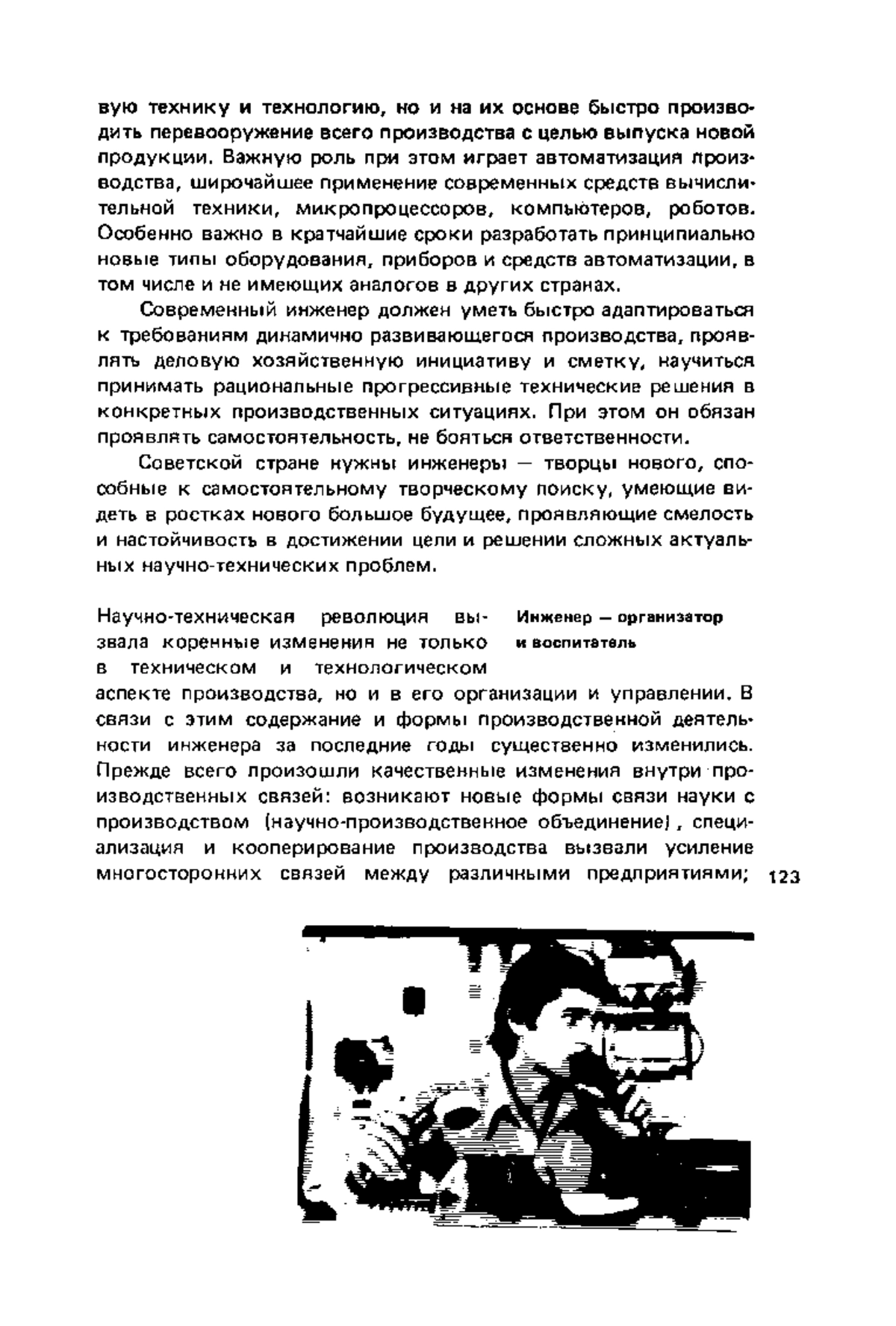 вую технику и технологию, но и на их основе быстро производить перевооружение всего производства с целью выпуска новой продукции. Важную роль при этом играет автоматизация производства, широчайшее применение современных средств вычислительной техники, микропроцессоров, компьютеров, роботов. Особенно важно в кратчайшие сроки разработать принципиально новые типы оборудования, приборов и средств автоматизации, в том числе и не имеющих аналогов в других странах.

Современный инженер должен уметь быстро адаптироваться к требованиям динамично развивающегося производства, проявлять деловую хозяйственную инициативу и сметку, научиться принимать рациональные прогрессивные технические решения в конкретных производственных ситуациях. При этом он обязан проявлять самостоятельность, не бояться ответственности.

Советской стране нужны инженеры — творцы нового, способные к самостоятельному творческому поиску, умеющие видеть в ростках нового большое будущее, проявляющие смелость и настойчивость в достижении цели и решении сложных актуальных научно-технических проблем.

Инженер — организатор и воспитатель

Научно-техническая революция вызвала коренные изменения не только в техническом и технологическом аспекте производства, но и в его организации и управлении. В связи с этим содержание и формы производственной деятельности инженера за последние годы существенно изменились. Прежде всего произошли качественные изменения внутри производственных связей: возникают новые формы связи науки с производством (научно-производственное объединение), специализация и кооперирование производства вызвали усиление многосторонних связей между различными предприятиями;

123